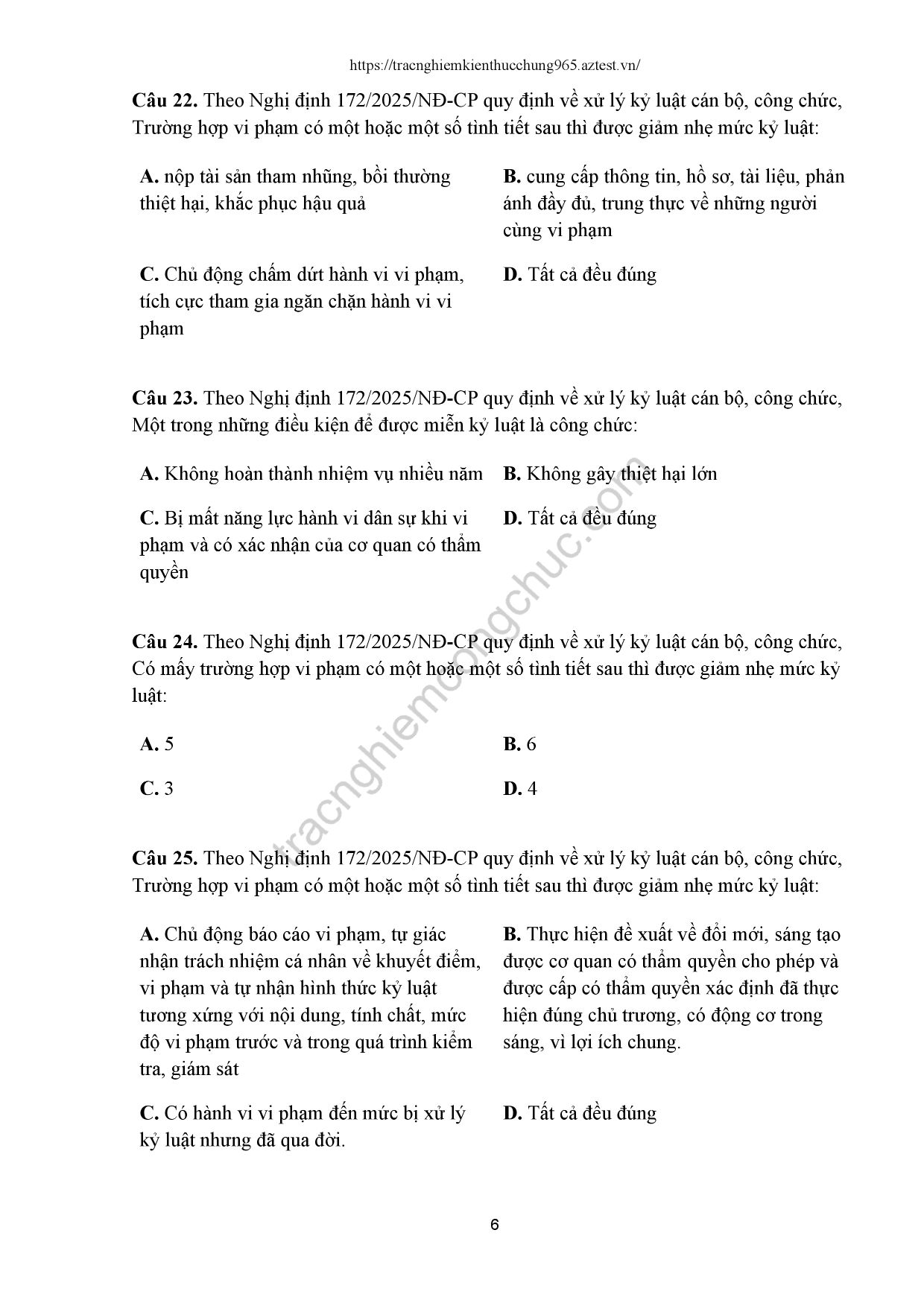 https://tracnghiemkienthucchung965.aztest.vn/

**Câu 22.** Theo Nghị định 172/2025/NĐ-CP quy định về xử lý kỷ luật cán bộ, công chức, Trường hợp vi phạm có một hoặc một số tình tiết sau thì được giảm nhẹ mức kỷ luật:

**A.** nộp tài sản tham nhũng, bồi thường thiệt hại, khắc phục hậu quả

**B.** cung cấp thông tin, hồ sơ, tài liệu, phản ánh đầy đủ, trung thực về những người cùng vi phạm

**C.** Chủ động chấm dứt hành vi vi phạm, tích cực tham gia ngăn chặn hành vi vi phạm

**D.** Tất cả đều đúng

**Câu 23.** Theo Nghị định 172/2025/NĐ-CP quy định về xử lý kỷ luật cán bộ, công chức, Một trong những điều kiện để được miễn kỷ luật là công chức:

**A.** Không hoàn thành nhiệm vụ nhiều năm

**B.** Không gây thiệt hại lớn

**C.** Bị mất năng lực hành vi dân sự khi vi phạm và có xác nhận của cơ quan có thẩm quyền

**D.** Tất cả đều đúng

**Câu 24.** Theo Nghị định 172/2025/NĐ-CP quy định về xử lý kỷ luật cán bộ, công chức, Có mấy trường hợp vi phạm có một hoặc một số tình tiết sau thì được giảm nhẹ mức kỷ luật:

**A.** 5

**B.** 6

**C.** 3

**D.** 4

**Câu 25.** Theo Nghị định 172/2025/NĐ-CP quy định về xử lý kỷ luật cán bộ, công chức, Trường hợp vi phạm có một hoặc một số tình tiết sau thì được giảm nhẹ mức kỷ luật:

**A.** Chủ động báo cáo vi phạm, tự giác nhận trách nhiệm cá nhân về khuyết điểm, vi phạm và tự nhận hình thức kỷ luật tương xứng với nội dung, tính chất, mức độ vi phạm trước và trong quá trình kiểm tra, giám sát

**B.** Thực hiện đề xuất về đổi mới, sáng tạo được cơ quan có thẩm quyền cho phép và được cấp có thẩm quyền xác định đã thực hiện đúng chủ trương, có động cơ trong sáng, vì lợi ích chung.

**C.** Có hành vi vi phạm đến mức bị xử lý kỷ luật nhưng đã qua đời.

**D.** Tất cả đều đúng

tracnghiemcongchuc.com

6